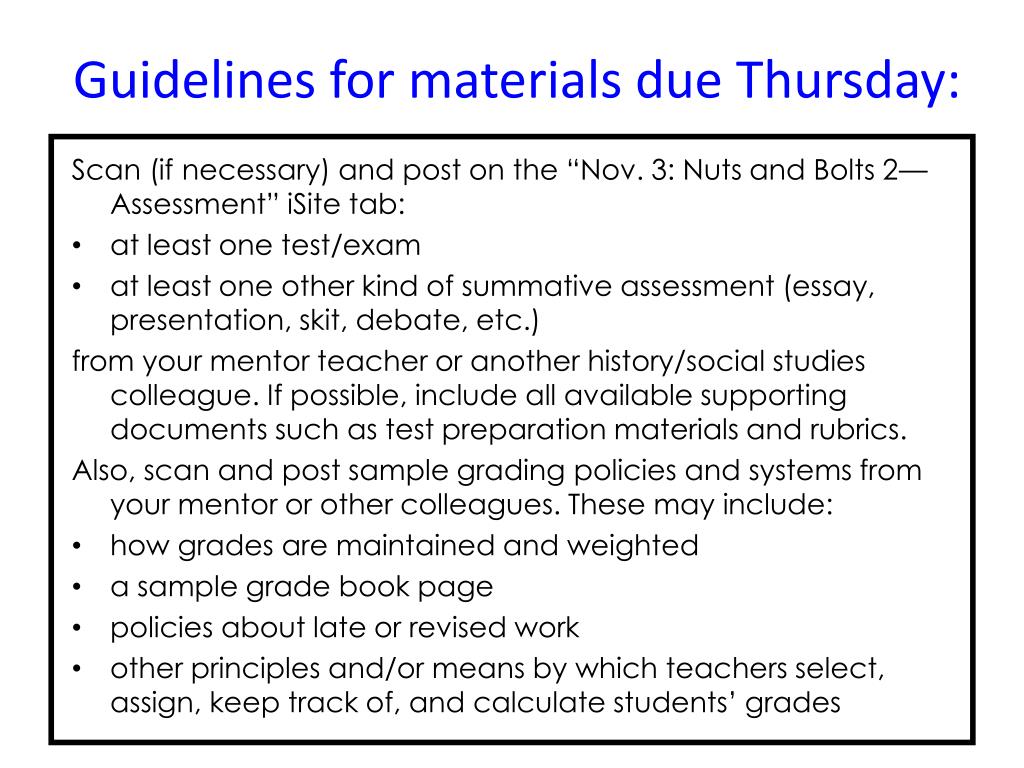 Guidelines for materials due Thursday:

Scan (if necessary) and post on the “Nov. 3: Nuts and Bolts 2—Assessment” iSite tab:
• at least one test/exam
• at least one other kind of summative assessment (essay, presentation, skit, debate, etc.)
from your mentor teacher or another history/social studies colleague. If possible, include all available supporting documents such as test preparation materials and rubrics.
Also, scan and post sample grading policies and systems from your mentor or other colleagues. These may include:
• how grades are maintained and weighted
• a sample grade book page
• policies about late or revised work
• other principles and/or means by which teachers select, assign, keep track of, and calculate students’ grades